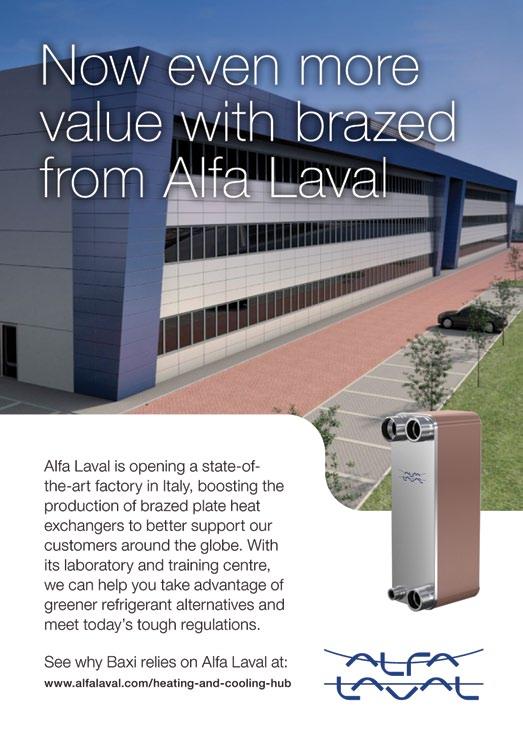 Now even more value with brazed from Alfa Laval

Alfa Laval is opening a state-of-the-art factory in Italy, boosting the production of brazed plate heat exchangers to better support our customers around the globe. With its laboratory and training centre, we can help you take advantage of greener refrigerant alternatives and meet today's tough regulations.

See why Baxi relies on Alfa Laval at:
www.alfalaval.com/heating-and-cooling-hub

ALFA
LAVAL